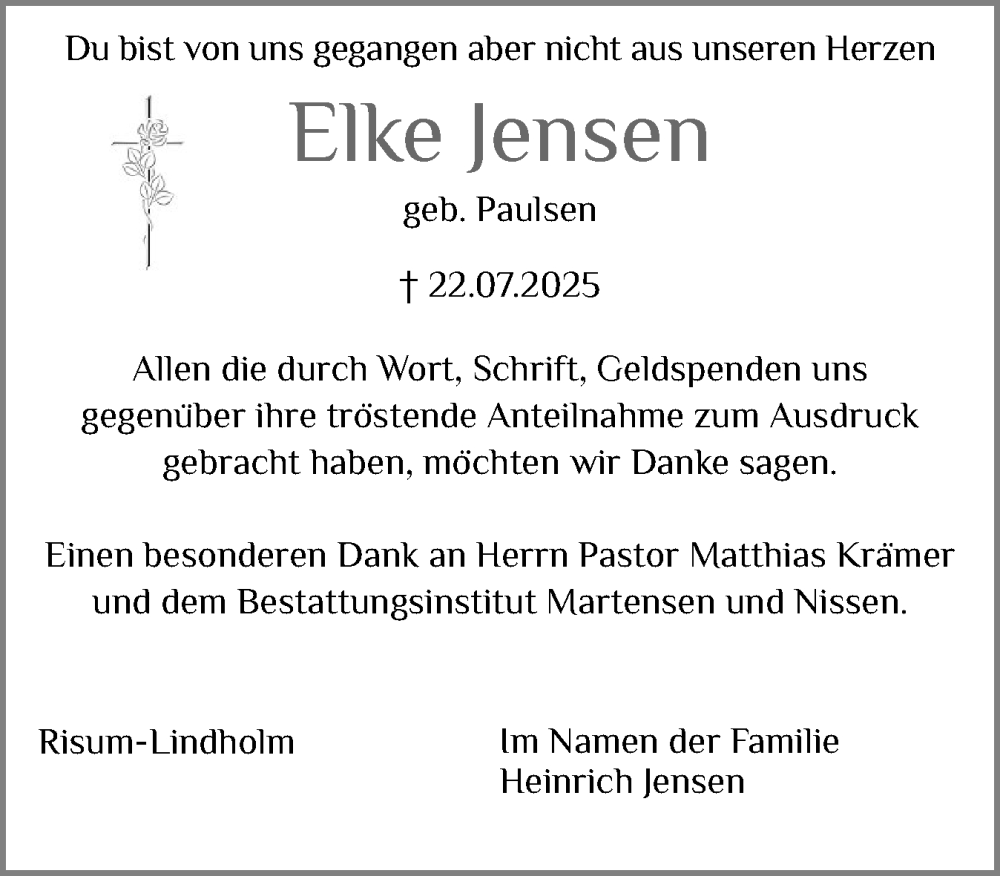 Du bist von uns gegangen aber nicht aus unseren Herzen

Elke Jensen

geb. Paulsen

† 22.07.2025

Allen die durch Wort, Schrift, Geldspenden uns gegenüber ihre tröstende Anteilnahme zum Ausdruck gebracht haben, möchten wir Danke sagen.

Einen besonderen Dank an Herrn Pastor Matthias Krämer und dem Bestattungsinstitut Martensen und Nissen.

Risum-Lindholm

Im Namen der Familie
Heinrich Jensen